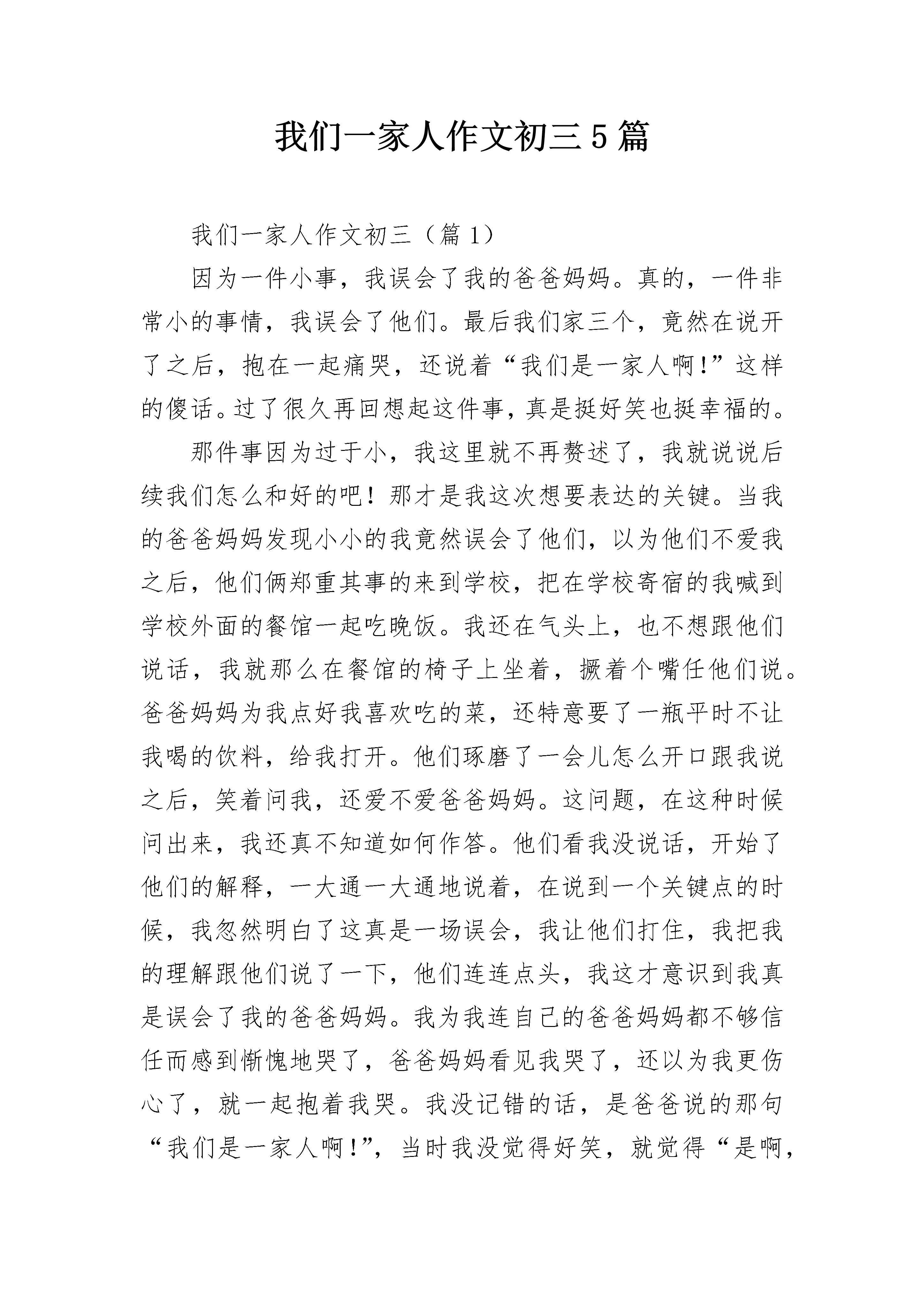 我们一家人作文初三 5 篇

我们一家人作文初三（篇 1）

因为一件小事，我误会了我的爸爸妈妈。真的，一件非常小的事情，我误会了他们。最后我们家三个，竟然在说开了之后，抱在一起痛哭，还说着“我们是一家人啊!”这样的傻话。过了很久再回想起这件事，真是挺好笑也挺幸福的。

那件事因为过于小，我这里就不再赘述了，我就说说后续我们怎么和好的吧！那才是我这次想要表达的关键。当我的爸爸妈妈发现小小的我竟然误会了他们，以为他们不爱我之后，他们俩郑重其事的来到学校，把在学校寄宿的我喊到学校外面的餐馆一起吃晚饭。我还在气头上，也不想跟他们说话，我就那么在餐馆的椅子上坐着，撅着个嘴任他们说。爸爸妈妈为我点好我喜欢吃的菜，还特意要了一瓶平时不让我喝的饮料，给我打开。他们琢磨了一会儿怎么开口跟我说之后，笑着问我，还爱不爱爸爸妈妈。这问题，在这种时候问出来，我还真不知道如何作答。他们看我没说话，开始了他们的解释，一大通一大通地说着，在说到一个关键点的时候，我忽然明白了这真是一场误会，我让他们打住，我把我的理解跟他们说了一下，他们连连点头，我这才意识到我真是误会了我的爸爸妈妈。我为我连自己的爸爸妈妈都不够信任而感到惭愧地哭了，爸爸妈妈看见我哭了，还以为我更伤心了，就一起抱着我哭。我没记错的话，是爸爸说的那句“我们是一家人啊!”，当时我没觉得好笑，就觉得“是啊，